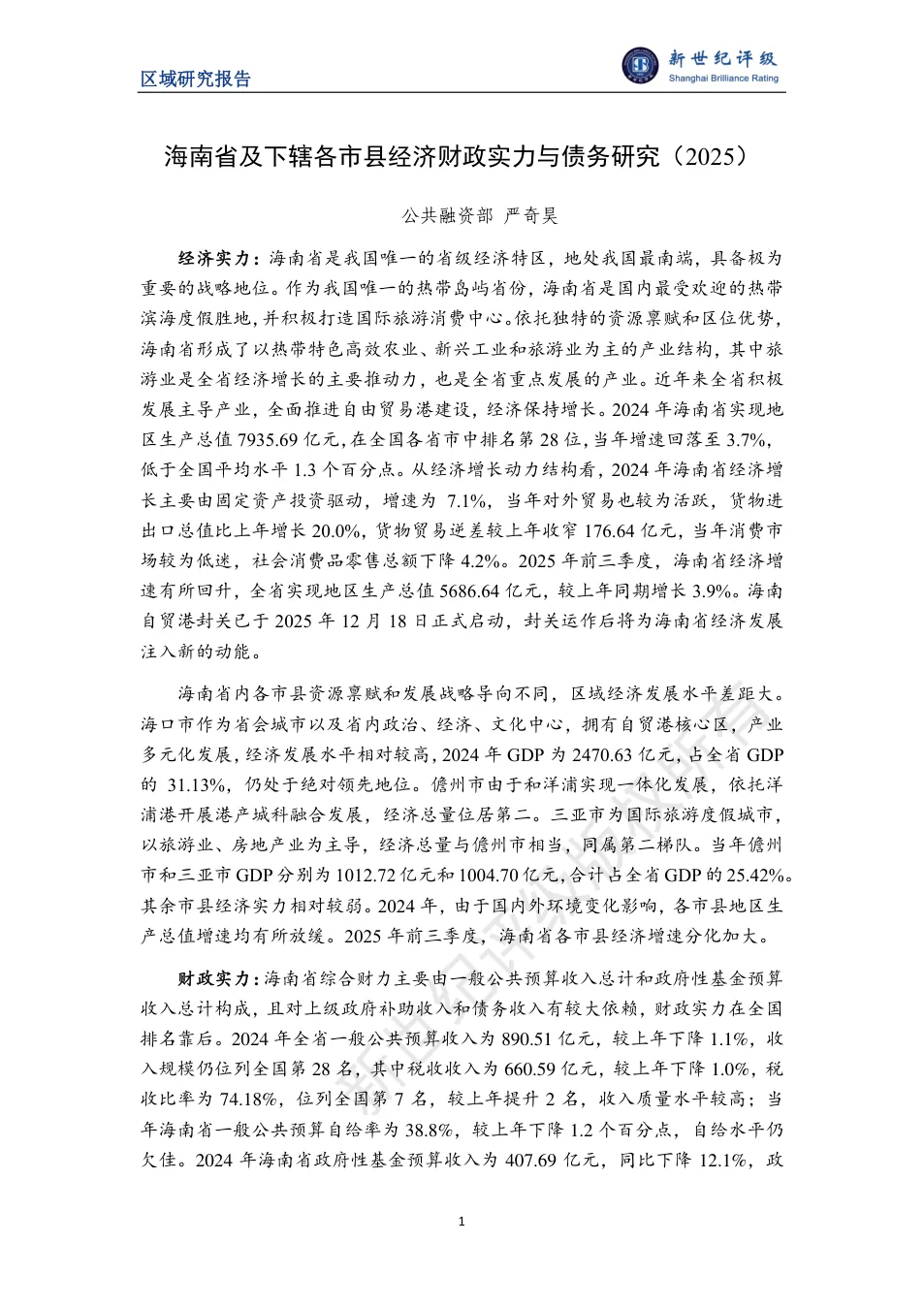 区域研究报告

新世纪评级
Shanghai Brilliance Rating

海南省及下辖各市县经济财政实力与债务研究（2025）

公共融资部 严奇昊

经济实力：海南省是我国唯一的省级经济特区，地处我国最南端，具备极为重要的战略地位。作为我国唯一的热带岛屿省份，海南省是国内最受欢迎的热带滨海度假胜地，并积极打造国际旅游消费中心。依托独特的资源禀赋和区位优势，海南省形成了以热带特色高效农业、新兴工业和旅游业为主的产业结构，其中旅游业是全省经济增长的主要推动力，也是全省重点发展的产业。近年来全省积极发展主导产业，全面推进自由贸易港建设，经济保持增长。2024 年海南省实现地区生产总值 7935.69 亿元，在全国各省市中排名第 28 位，当年增速回落至 3.7%，低于全国平均水平 1.3 个百分点。从经济增长动力结构看，2024 年海南省经济增长主要由固定资产投资驱动，增速为 7.1%，当年对外贸易也较为活跃，货物进出口总值比上年增长 20.0%，货物贸易逆差较上年收窄 176.64 亿元，当年消费市场较为低迷，社会消费品零售总额下降 4.2%。2025 年前三季度，海南省经济增速有所回升，全省实现地区生产总值 5686.64 亿元，较上年同期增长 3.9%。海南自贸港封关已于 2025 年 12 月 18 日正式启动，封关运作后将为海南省经济发展注入新的动能。

海南省内各市县资源禀赋和发展战略导向不同，区域经济发展水平差距大。海口市作为省会城市以及省内政治、经济、文化中心，拥有自贸港核心区，产业多元化发展，经济发展水平相对较高，2024 年 GDP 为 2470.63 亿元，占全省 GDP 的 31.13%，仍处于绝对领先地位。儋州市由于和洋浦实现一体化发展，依托洋浦港开展港产城科融合发展，经济总量位居第二。三亚市为国际旅游度假城市，以旅游业、房地产业为主导，经济总量与儋州市相当，同属第二梯队。当年儋州市和三亚市 GDP 分别为 1012.72 亿元和 1004.70 亿元，合计占全省 GDP 的 25.42%。其余市县经济实力相对较弱。2024 年，由于国内外环境变化影响，各市县地区生产总值增速均有所放缓。2025 年前三季度，海南省各市县经济增速分化加大。

财政实力：海南省综合财力主要由一般公共预算收入总计和政府性基金预算收入总计构成，且对上级政府补助收入和债务收入有较大依赖，财政实力在全国排名靠后。2024 年全省一般公共预算收入为 890.51 亿元，较上年下降 1.1%，收入规模仍位列全国第 28 名，其中税收收入为 660.59 亿元，较上年下降 1.0%，税收比率为 74.18%，位列全国第 7 名，较上年提升 2 名，收入质量水平较高；当年海南省一般公共预算自给率为 38.8%，较上年下降 1.2 个百分点，自给水平仍欠佳。2024 年海南省政府性基金预算收入为 407.69 亿元，同比下降 12.1%，政

1